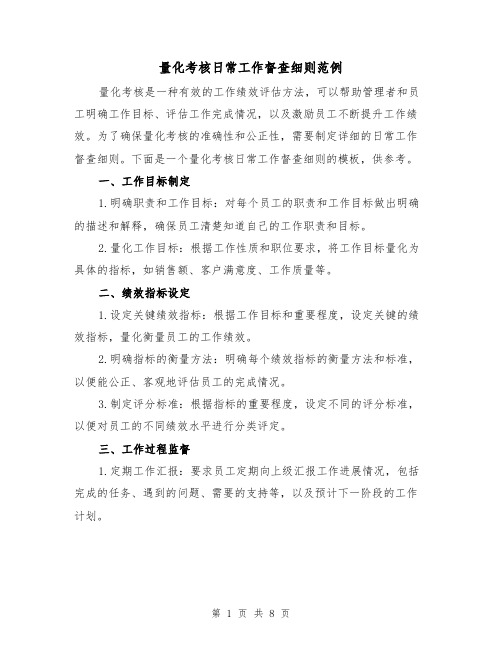 量化考核日常工作督查细则范例

量化考核是一种有效的工作绩效评估方法，可以帮助管理者和员工明确工作目标、评估工作完成情况，以及激励员工不断提升工作绩效。为了确保量化考核的准确性和公正性，需要制定详细的日常工作督查细则。下面是一个量化考核日常工作督查细则的模板，供参考。

一、工作目标制定

1.明确职责和工作目标：对每个员工的职责和工作目标做出明确的描述和解释，确保员工清楚知道自己的工作职责和目标。

2.量化工作目标：根据工作性质和职位要求，将工作目标量化为具体的指标，如销售额、客户满意度、工作质量等。

二、绩效指标设定

1.设定关键绩效指标：根据工作目标和重要程度，设定关键的绩效指标，量化衡量员工的工作绩效。

2.明确指标的衡量方法：明确每个绩效指标的衡量方法和标准，以便能公正、客观地评估员工的完成情况。

3.制定评分标准：根据指标的重要程度，设定不同的评分标准，以便对员工的不同绩效水平进行分类评定。

三、工作过程监督

1.定期工作汇报：要求员工定期向上级汇报工作进展情况，包括完成的任务、遇到的问题、需要的支持等，以及预计下一阶段的工作计划。

第 1 页 共 8 页